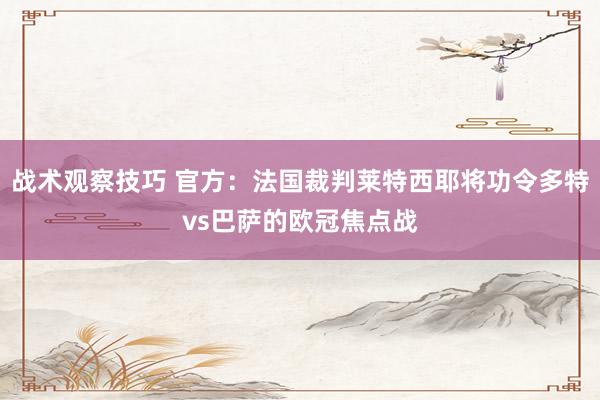 战术观察技巧 官方：法国裁判莱特西耶将功令多特vs巴萨的欧冠焦点战